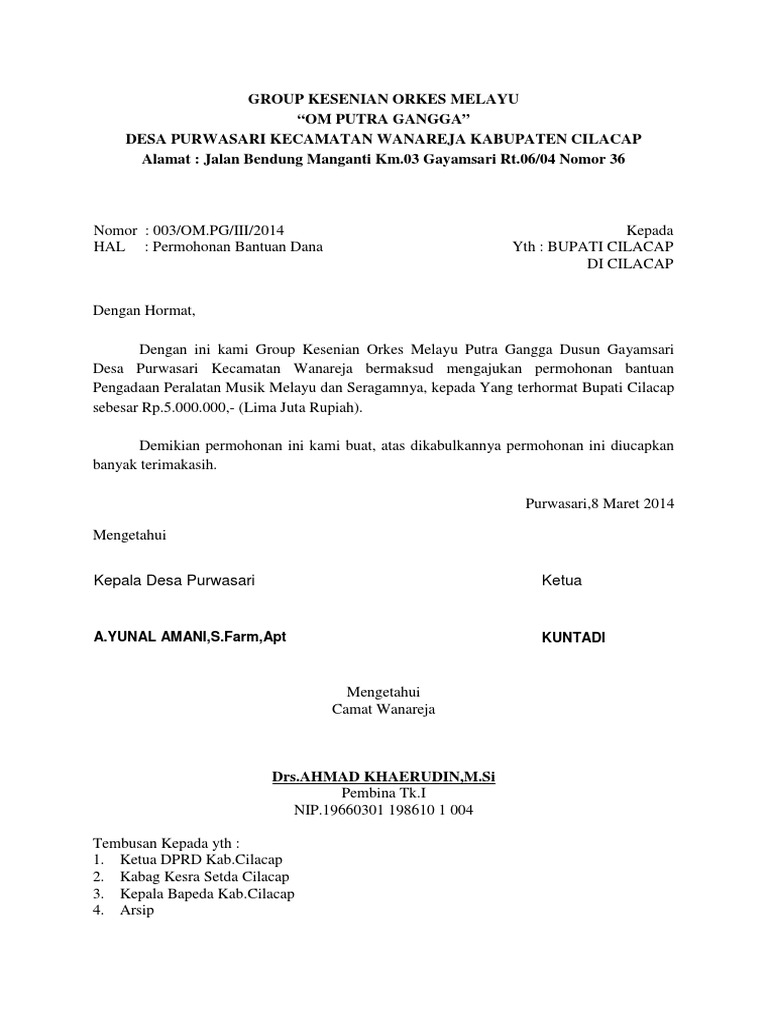 GROUP KESENIAN ORKES MELAYU
“OM PUTRA GANGGA”
DESA PURWASARI KECAMATAN WANAREJA KABUPATEN CILACAP
Alamat : Jalan Bendung Manganti Km.03 Gayamsari Rt.06/04 Nomor 36

Nomor : 003/OM.PG/III/2014
HAL : Permohonan Bantuan Dana

Kepada
Yth : BUPATI CILACAP
DI CILACAP

Dengan Hormat,

Dengan ini kami Group Kesenian Orkes Melayu Putra Gangga Dusun Gayamsari Desa Purwasari Kecamatan Wanareja bermaksud mengajukan permohonan bantuan Pengadaan Peralatan Musik Melayu dan Seragamnya, kepada Yang terhormat Bupati Cilacap sebesar Rp.5.000.000,- (Lima Juta Rupiah).

Demikian permohonan ini kami buat, atas dikabulkannya permohonan ini diucapkan banyak terimakasih.

Purwasari,8 Maret 2014

Mengetahui

Kepala Desa Purwasari

Ketua

A.YUNAL AMANI,S.Farm,Apt

KUNTADI

Mengetahui
Camat Wanareja

Drs.AHMAD KHAERUDIN,M.Si
Pembina Tk.I
NIP.19660301 198610 1 004

Tembusan Kepada yth :
1. Ketua DPRD Kab.Cilacap
2. Kabag Kesra Setda Cilacap
3. Kepala Bapeda Kab.Cilacap
4. Arsip